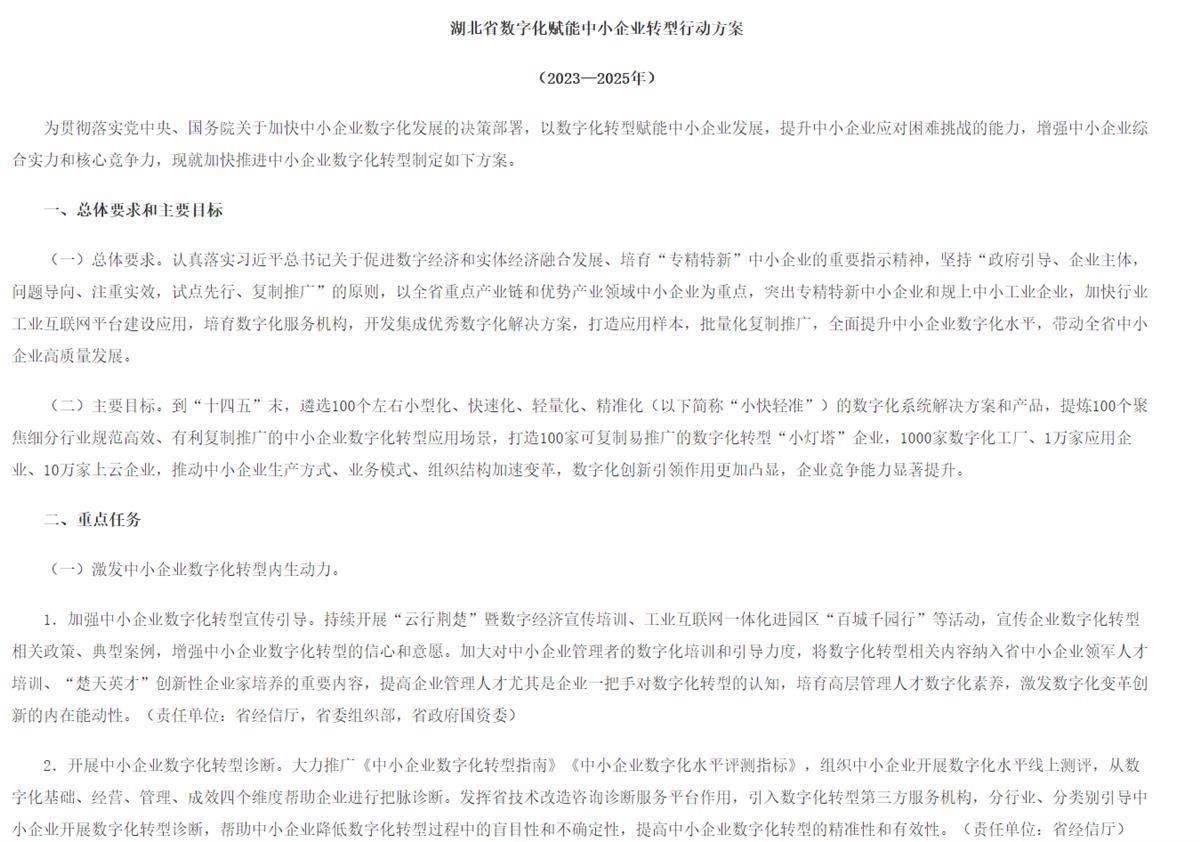 湖北省数字化赋能中小企业转型行动方案

（2023—2025年）

为贯彻落实党中央、国务院关于加快中小企业数字化发展的决策部署，以数字化转型赋能中小企业发展，提升中小企业应对困难挑战的能力，增强中小企业综合实力和核心竞争力，现就加快推进中小企业数字化转型制定如下方案。

一、总体要求和主要目标

（一）总体要求。认真落实习近平总书记关于促进数字经济和实体经济融合发展、培育“专精特新”中小企业的重要指示精神，坚持“政府引导、企业主体，问题导向、注重实效，试点先行、复制推广”的原则，以全省重点产业链和优势产业领域中小企业为重点，突出专精特新中小企业和规上中小工业企业，加快行业工业互联网平台建设应用，培育数字化服务机构，开发集成优秀数字化解决方案，打造应用样本，批量化复制推广，全面提升中小企业数字化水平，带动全省中小企业高质量发展。

（二）主要目标。到“十四五”末，遴选100个左右小型化、快速化、轻量化、精准化（以下简称“小快轻准”）的数字化系统解决方案和产品，提炼100个聚焦细分行业规范高效、有利复制推广的中小企业数字化转型应用场景，打造100家可复制易推广的数字化转型“小灯塔”企业，1000家数字化工厂、1万家应用企业、10万家上云企业，推动中小企业生产方式、业务模式、组织结构加速变革，数字化创新引领作用更加凸显，企业竞争能力显著提升。

二、重点任务

（一）激发中小企业数字化转型内生动力。

1．加强中小企业数字化转型宣传引导。持续开展“云行荆楚”暨数字经济宣传培训、工业互联网一体化进园区“百城千园行”等活动，宣传企业数字化转型相关政策、典型案例，增强中小企业数字化转型的信心和意愿。加大对中小企业管理者的数字化培训和引导力度，将数字化转型相关内容纳入省中小企业领军人才培训、“楚天英才”创新性企业家培养的重要内容，提高企业管理人才尤其是企业一把手对数字化转型的认知，培育高层管理人才数字化素养，激发数字化变革创新的内在能动性。（责任单位：省经信厅，省委组织部，省政府国资委）

2．开展中小企业数字化转型诊断。大力推广《中小企业数字化转型指南》《中小企业数字化水平评测指标》，组织中小企业开展数字化水平线上测评，从数字化基础、经营、管理、成效四个维度帮助企业进行把脉诊断。发挥省技术改造咨询诊断服务平台作用，引入数字化转型第三方服务机构，分行业、分类别引导中小企业开展数字化转型诊断，帮助中小企业降低数字化转型过程中的盲目性和不确定性，提高中小企业数字化转型的精准性和有效性。（责任单位：省经信厅）